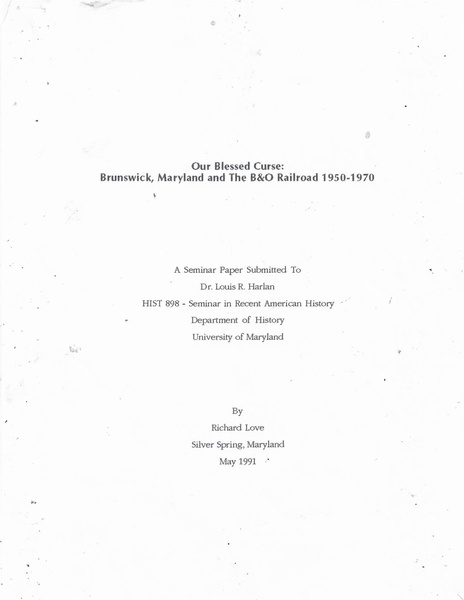 Our Blessed Curse:
Brunswick, Maryland and The B&O Railroad 1950-1970

A Seminar Paper Submitted To
Dr. Louis R. Harlan
HIST 898 - Seminar in Recent American History
Department of History
University of Maryland

By
Richard Love
Silver Spring, Maryland
May 1991